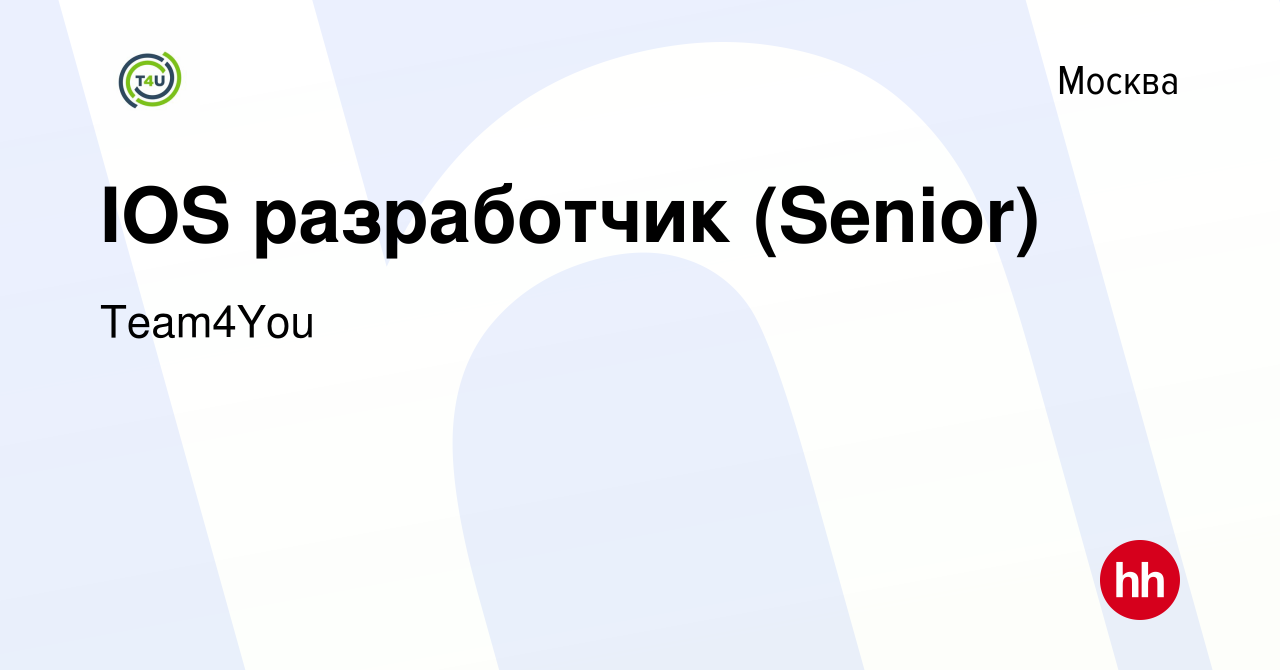 T4U

Москва

IOS разработчик (Senior)

Team4You

hh